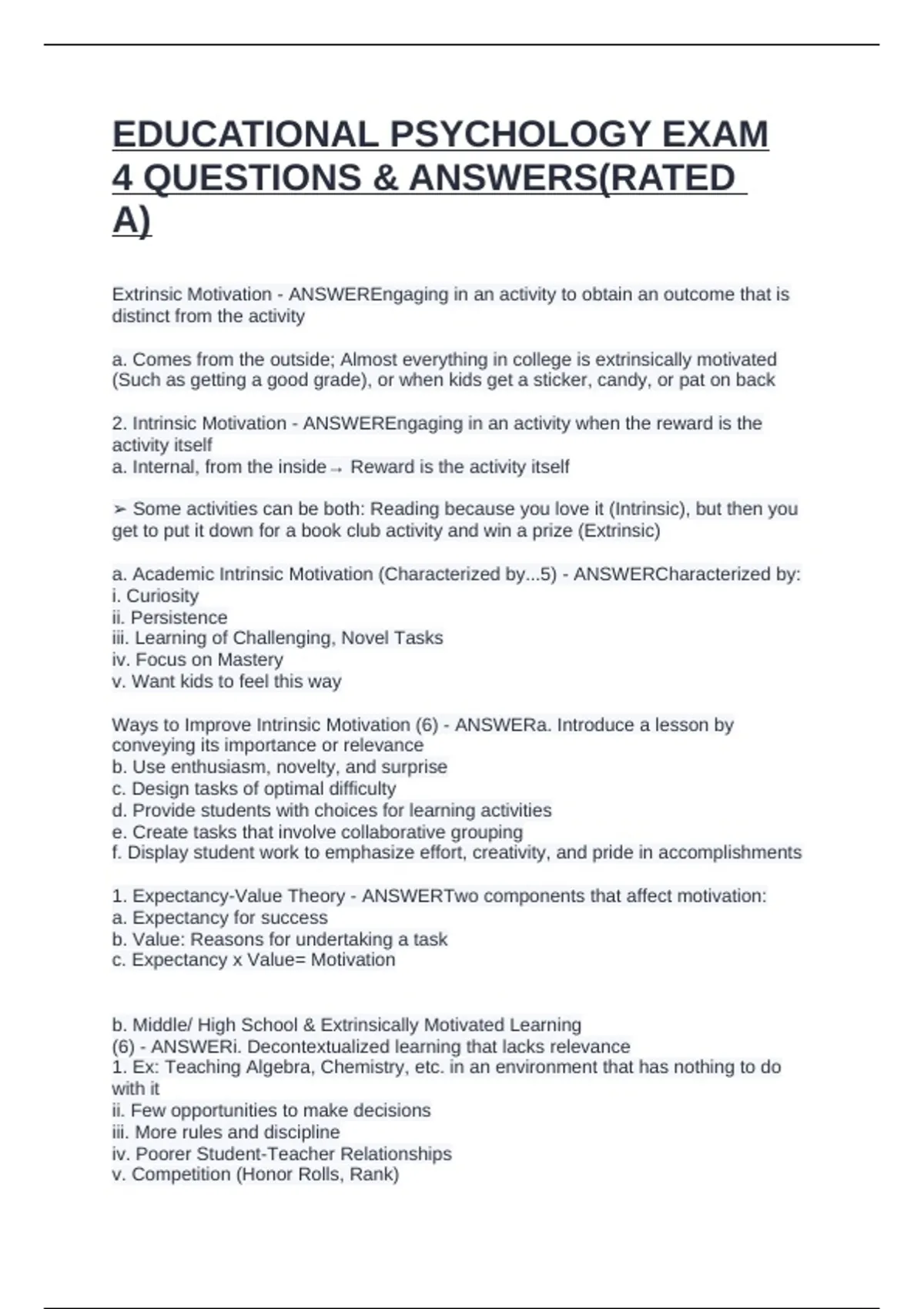 EDUCATIONAL PSYCHOLOGY EXAM 4 QUESTIONS & ANSWERS(RATED A)

Extrinsic Motivation - ANSWEREngaging in an activity to obtain an outcome that is distinct from the activity

a. Comes from the outside; Almost everything in college is extrinsically motivated (Such as getting a good grade), or when kids get a sticker, candy, or pat on back

2. Intrinsic Motivation - ANSWEREngaging in an activity when the reward is the activity itself
a. Internal, from the inside→ Reward is the activity itself

➢ Some activities can be both: Reading because you love it (Intrinsic), but then you get to put it down for a book club activity and win a prize (Extrinsic)

a. Academic Intrinsic Motivation (Characterized by...5) - ANSWERCharacterized by:
i. Curiosity
ii. Persistence
iii. Learning of Challenging, Novel Tasks
iv. Focus on Mastery
v. Want kids to feel this way

Ways to Improve Intrinsic Motivation (6) - ANSWERa. Introduce a lesson by conveying its importance or relevance
b. Use enthusiasm, novelty, and surprise
c. Design tasks of optimal difficulty
d. Provide students with choices for learning activities
e. Create tasks that involve collaborative grouping
f. Display student work to emphasize effort, creativity, and pride in accomplishments

1. Expectancy-Value Theory - ANSWERTwo components that affect motivation:
a. Expectancy for success
b. Value: Reasons for undertaking a task
c. Expectancy x Value= Motivation

b. Middle/ High School & Extrinsically Motivated Learning
(6) - ANSWERi. Decontextualized learning that lacks relevance
1. Ex: Teaching Algebra, Chemistry, etc. in an environment that has nothing to do with it
ii. Few opportunities to make decisions
iii. More rules and discipline
iv. Poorer Student-Teacher Relationships
v. Competition (Honor Rolls, Rank)